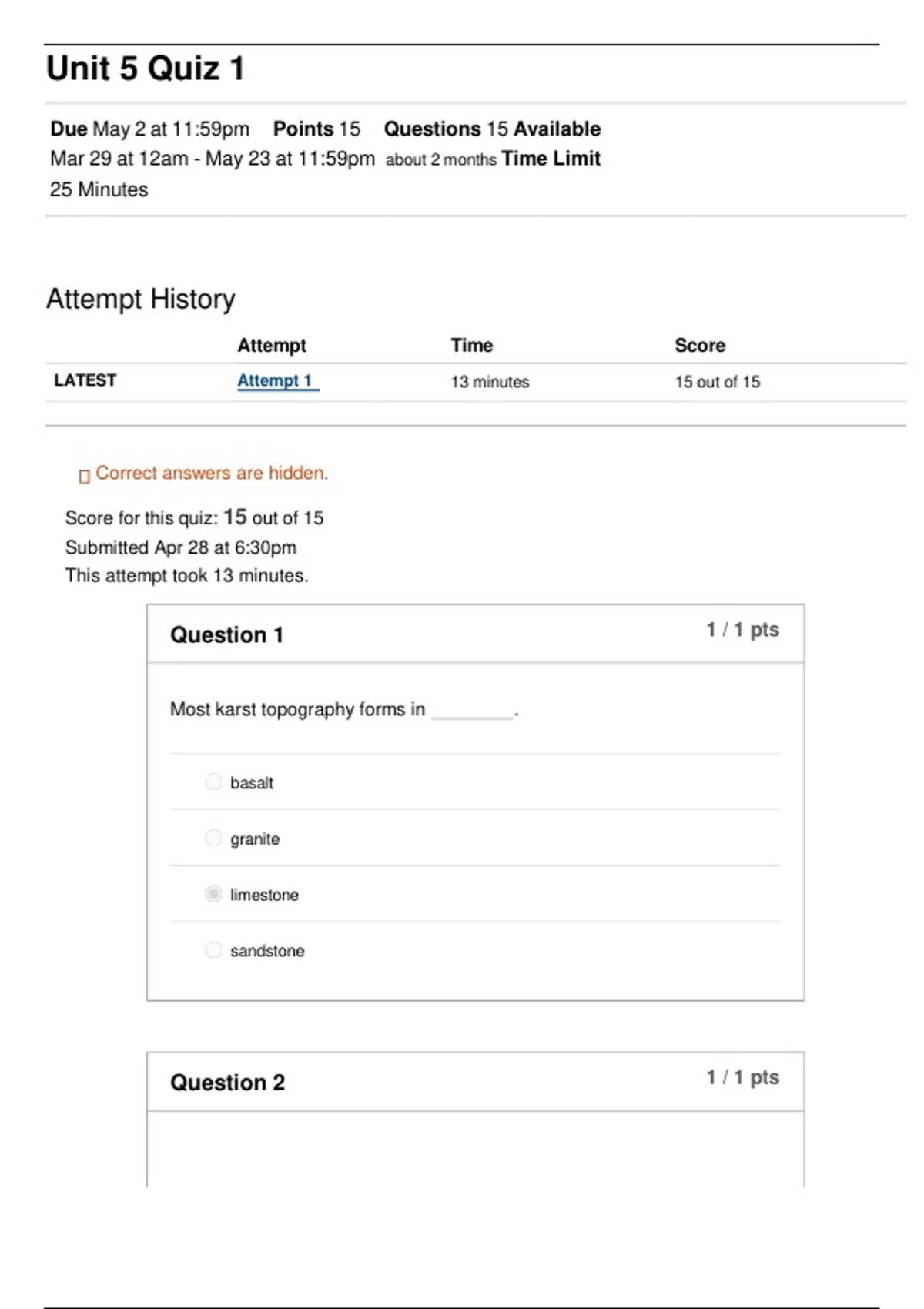 Unit 5 Quiz 1

Due May 2 at 11:59pm Points 15 Questions 15 Available Mar 29 at 12am - May 23 at 11:59pm about 2 months Time Limit 25 Minutes

Attempt History

| | Attempt | Time | Score |
|---|---|---|---|
| LATEST | Attempt 1 | 13 minutes | 15 out of 15 |

Correct answers are hidden.

Score for this quiz: 15 out of 15
Submitted Apr 28 at 6:30pm
This attempt took 13 minutes.

Question 1 1 / 1 pts

Most karst topography forms in ________.

basalt

granite

limestone

sandstone

Question 2 1 / 1 pts